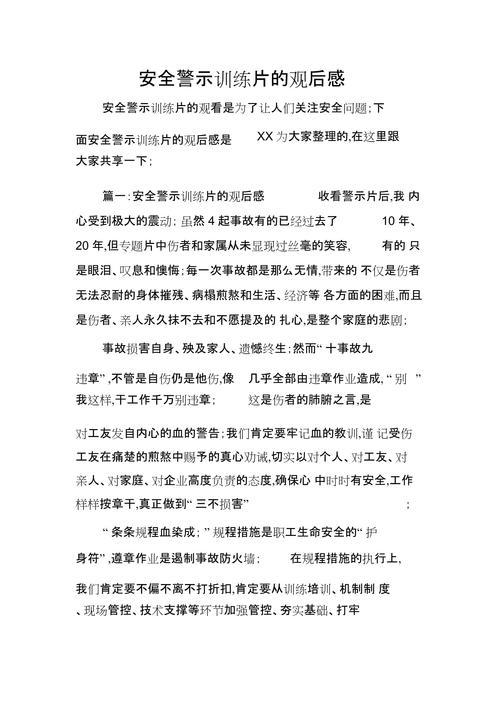 安全警示训练片的观后感

安全警示训练片的观看是为了让人们关注安全问题;下面安全警示训练片的观后感是 XX 为大家整理的,在这里跟大家共享一下;

篇一:安全警示训练片的观后感 收看警示片后,我 内心受到极大的震动;虽然 4 起事故有的已经过去了 10 年、20 年,但专题片中伤者和家属从未显现过丝毫的笑容, 有的 只是眼泪、叹息和懊悔;每一次事故都是那么无情,带来的 不仅是伤者无法忍耐的身体摧残、病榻煎熬和生活、经济等 各方面的困难,而且是伤者、亲人永久抹不去和不愿提及的 扎心,是整个家庭的悲剧;

事故损害自身、殃及家人、遗憾终生;然而“ 十事故九违章” ,不管是自伤仍是他伤,像 几乎全部由违章作业造成, “ 别 ” 我这样,干工作千万别违章; 这是伤者的肺腑之言,是对工友发自内心的血的警告;我们肯定要牢记血的教训,谨 记受伤工友在痛楚的煎熬中赐予的真心劝诫,切实以对个人、对工友、对亲人、对家庭、对企业高度负责的态度,确保心 中时时有安全,工作样样按章干,真正做到“ 三不损害” ;

“ 条条规程血染成; ” 规程措施是职工生命安全的“ 护身符” ,遵章作业是遏制事故防火墙; 在规程措施的执行上,我们肯定要不偏不离不打折扣,肯定要从训练培训、机制制 度、现场管控、技术支撑等环节加强管控、夯实基础、打牢